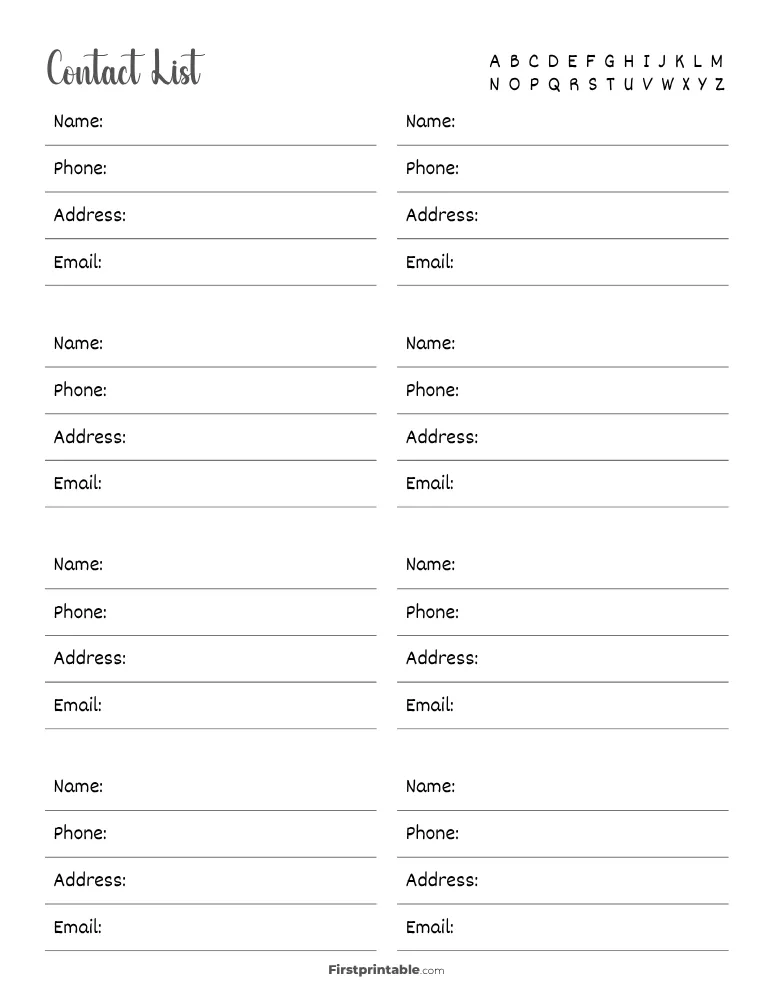 Contact List

A B C D E F G H I J K L M
N O P Q R S T U V W X Y Z

Name:
Phone:
Address:
Email:

Name:
Phone:
Address:
Email:

Name:
Phone:
Address:
Email:

Name:
Phone:
Address:
Email:

Name:
Phone:
Address:
Email:

Name:
Phone:
Address:
Email:

Name:
Phone:
Address:
Email:

Name:
Phone:
Address:
Email:

Firstprintable.com